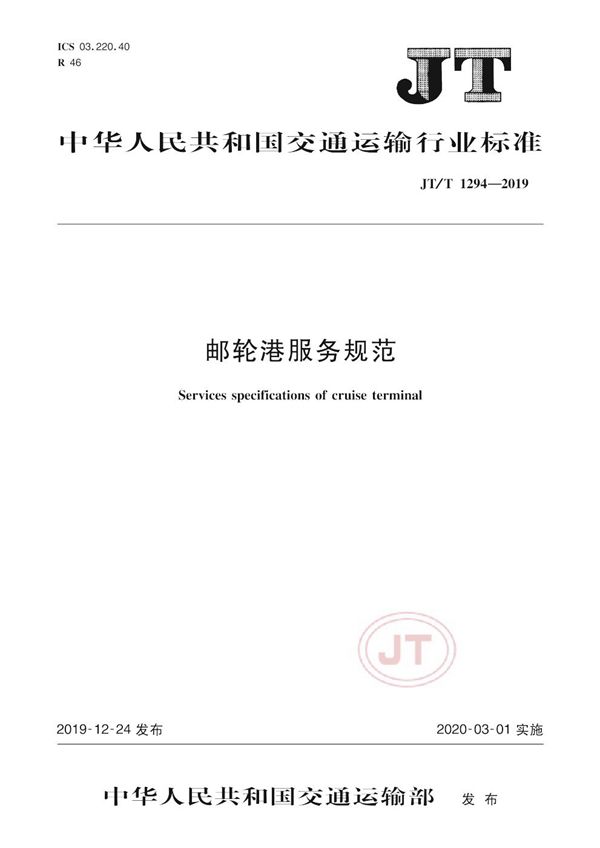 ICS 03.220.40
R 46

JT

中华人民共和国交通运输行业标准

JT/T 1294—2019

邮轮港服务规范

Services specifications of cruise terminal

JT

2019-12-24 发布

2020-03-01 实施

中华人民共和国交通运输部 发布